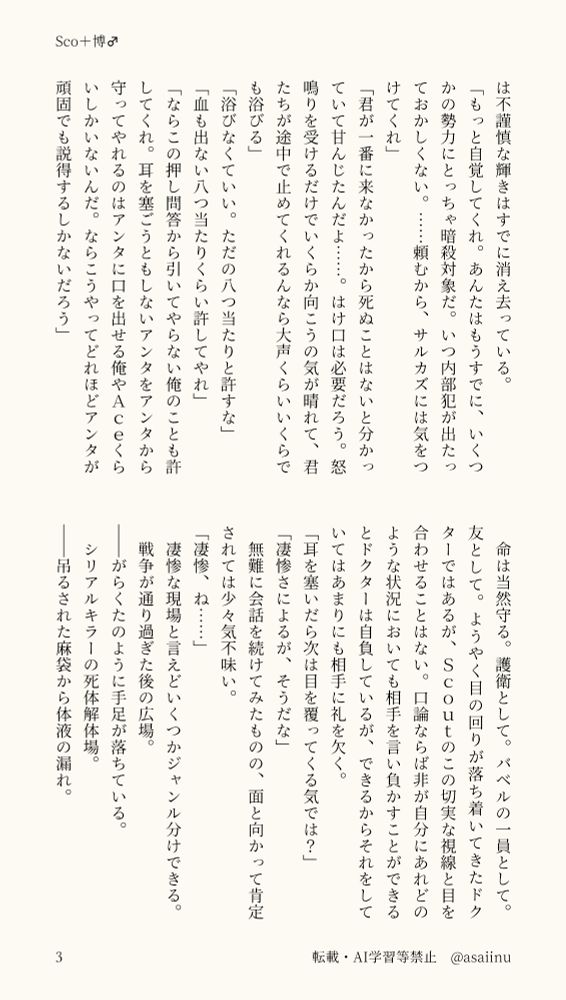 Sco＋博♂

は不謹慎な輝きはすでに消え去っている。

「もっと自覚してくれ。あんたはもうすでに、いくつかの勢力にとっちゃ暗殺対象だ。いつ内部犯が出たっておかしくない。……頼むから、サルカズには気をつけてくれ」

「君が一番に来なかったから死ぬことはないと分かっていて甘んじたんだよ……。はけ口は必要だろう。怒鳴りを受けるだけでいくらか向こうの気が晴れて、君たちが途中で止めてくれるんなら大声くらいいくらでも浴びる」

「浴びなくていい。ただの八つ当たりと許すな」

「血も出ない八つ当たりくらい許してやれ」

「ならこの押し問答から引いてやらない俺のことも許してくれ。耳を塞ごうともしないアンタをアンタから守ってやれるのはアンタに口を出せる俺やＡｃｅくらいしかいないんだ。ならこうやってどれほどアンタが頑固でも説得するしかないだろう」

命は当然守る。護衛として。バベルの一員として。友として。ようやく目の回りが落ち着いてきたドクターではあるが、Ｓｃｏｕｔのこの切実な視線と目を合わせることはない。口論ならば非が自分にあれどのような状況においても相手を言い負かすことができるとドクターは自負しているが、できるからそれをしていてはあまりにも相手に礼を欠く。

「耳を塞いだら次は目を覆ってくる気では？」

「凄惨さによるが、そうだな」

無難に会話を続けてみたものの、面と向かって肯定されては少々気不味い。

「凄惨、ね……」

凄惨な現場と言えどいくつかジャンル分けできる。

戦争が通り過ぎた後の広場。

――がらくたのように手足が落ちている。

シリアルキラーの死体解体場。

――吊るされた麻袋から体液の漏れ。

3　　転載・AI学習等禁止　@asaiinu